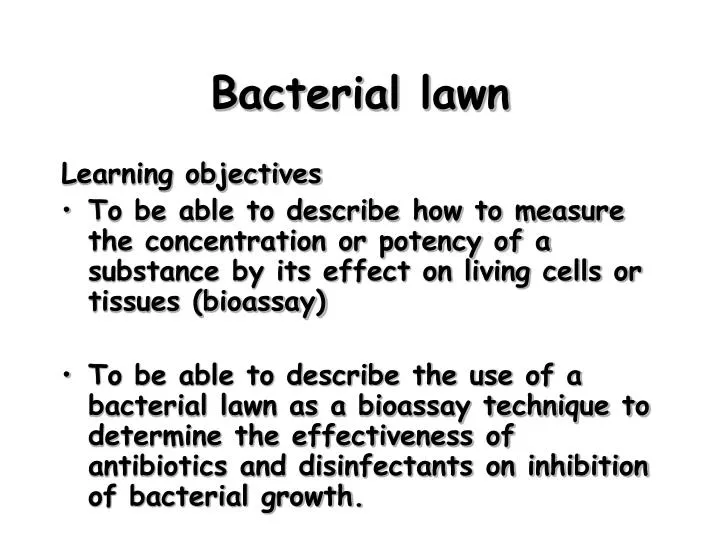 Bacterial lawn

Learning objectives

• To be able to describe how to measure the concentration or potency of a substance by its effect on living cells or tissues (bioassay)

• To be able to describe the use of a bacterial lawn as a bioassay technique to determine the effectiveness of antibiotics and disinfectants on inhibition of bacterial growth.